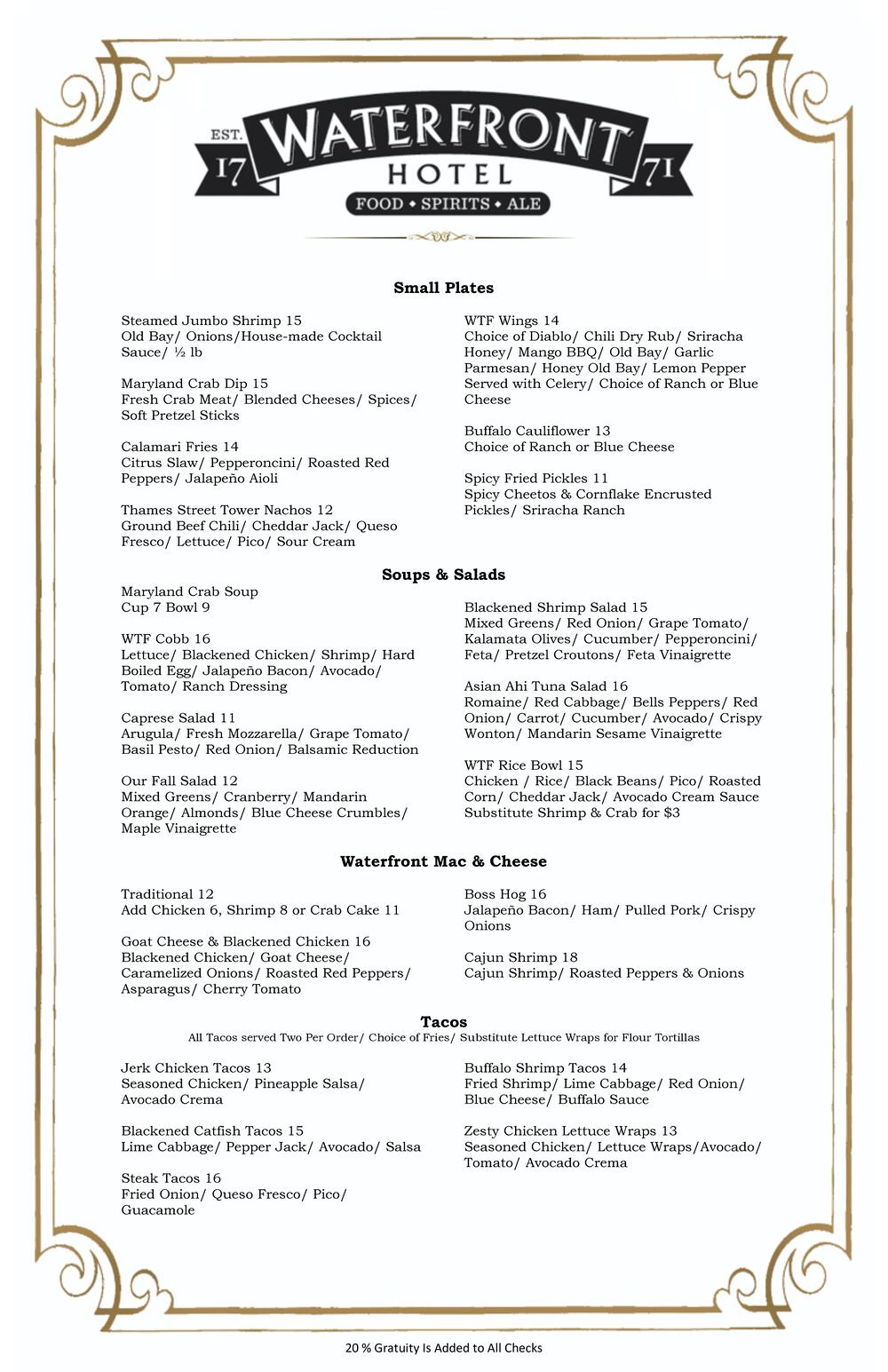 EST. 17 WATERFRONT 71
HOTEL
FOOD • SPIRITS • ALE

Small Plates

Steamed Jumbo Shrimp 15
Old Bay/ Onions/House-made Cocktail Sauce/ ½ lb

Maryland Crab Dip 15
Fresh Crab Meat/ Blended Cheeses/ Spices/ Soft Pretzel Sticks

Calamari Fries 14
Citrus Slaw/ Pepperoncini/ Roasted Red Peppers/ Jalapeño Aioli

Thames Street Tower Nachos 12
Ground Beef Chili/ Cheddar Jack/ Queso Fresco/ Lettuce/ Pico/ Sour Cream

WTF Wings 14
Choice of Diablo/ Chili Dry Rub/ Sriracha Honey/ Mango BBQ/ Old Bay/ Garlic Parmesan/ Honey Old Bay/ Lemon Pepper
Served with Celery/ Choice of Ranch or Blue Cheese

Buffalo Cauliflower 13
Choice of Ranch or Blue Cheese

Spicy Fried Pickles 11
Spicy Cheetos & Cornflake Encrusted Pickles/ Sriracha Ranch

Soups & Salads

Maryland Crab Soup
Cup 7 Bowl 9

WTF Cobb 16
Lettuce/ Blackened Chicken/ Shrimp/ Hard Boiled Egg/ Jalapeño Bacon/ Avocado/ Tomato/ Ranch Dressing

Caprese Salad 11
Arugula/ Fresh Mozzarella/ Grape Tomato/ Basil Pesto/ Red Onion/ Balsamic Reduction

Our Fall Salad 12
Mixed Greens/ Cranberry/ Mandarin Orange/ Almonds/ Blue Cheese Crumbles/ Maple Vinaigrette

Blackened Shrimp Salad 15
Mixed Greens/ Red Onion/ Grape Tomato/ Kalamata Olives/ Cucumber/ Pepperoncini/ Feta/ Pretzel Croutons/ Feta Vinaigrette

Asian Ahi Tuna Salad 16
Romaine/ Red Cabbage/ Bells Peppers/ Red Onion/ Carrot/ Cucumber/ Avocado/ Crispy Wonton/ Mandarin Sesame Vinaigrette

WTF Rice Bowl 15
Chicken / Rice/ Black Beans/ Pico/ Roasted Corn/ Cheddar Jack/ Avocado Cream Sauce
Substitute Shrimp & Crab for $3

Waterfront Mac & Cheese

Traditional 12
Add Chicken 6, Shrimp 8 or Crab Cake 11

Goat Cheese & Blackened Chicken 16
Blackened Chicken/ Goat Cheese/ Caramelized Onions/ Roasted Red Peppers/ Asparagus/ Cherry Tomato

Boss Hog 16
Jalapeño Bacon/ Ham/ Pulled Pork/ Crispy Onions

Cajun Shrimp 18
Cajun Shrimp/ Roasted Peppers & Onions

Tacos
All Tacos served Two Per Order/ Choice of Fries/ Substitute Lettuce Wraps for Flour Tortillas

Jerk Chicken Tacos 13
Seasoned Chicken/ Pineapple Salsa/ Avocado Crema

Blackened Catfish Tacos 15
Lime Cabbage/ Pepper Jack/ Avocado/ Salsa

Steak Tacos 16
Fried Onion/ Queso Fresco/ Pico/ Guacamole

Buffalo Shrimp Tacos 14
Fried Shrimp/ Lime Cabbage/ Red Onion/ Blue Cheese/ Buffalo Sauce

Zesty Chicken Lettuce Wraps 13
Seasoned Chicken/ Lettuce Wraps/Avocado/ Tomato/ Avocado Crema

20 % Gratuity Is Added to All Checks